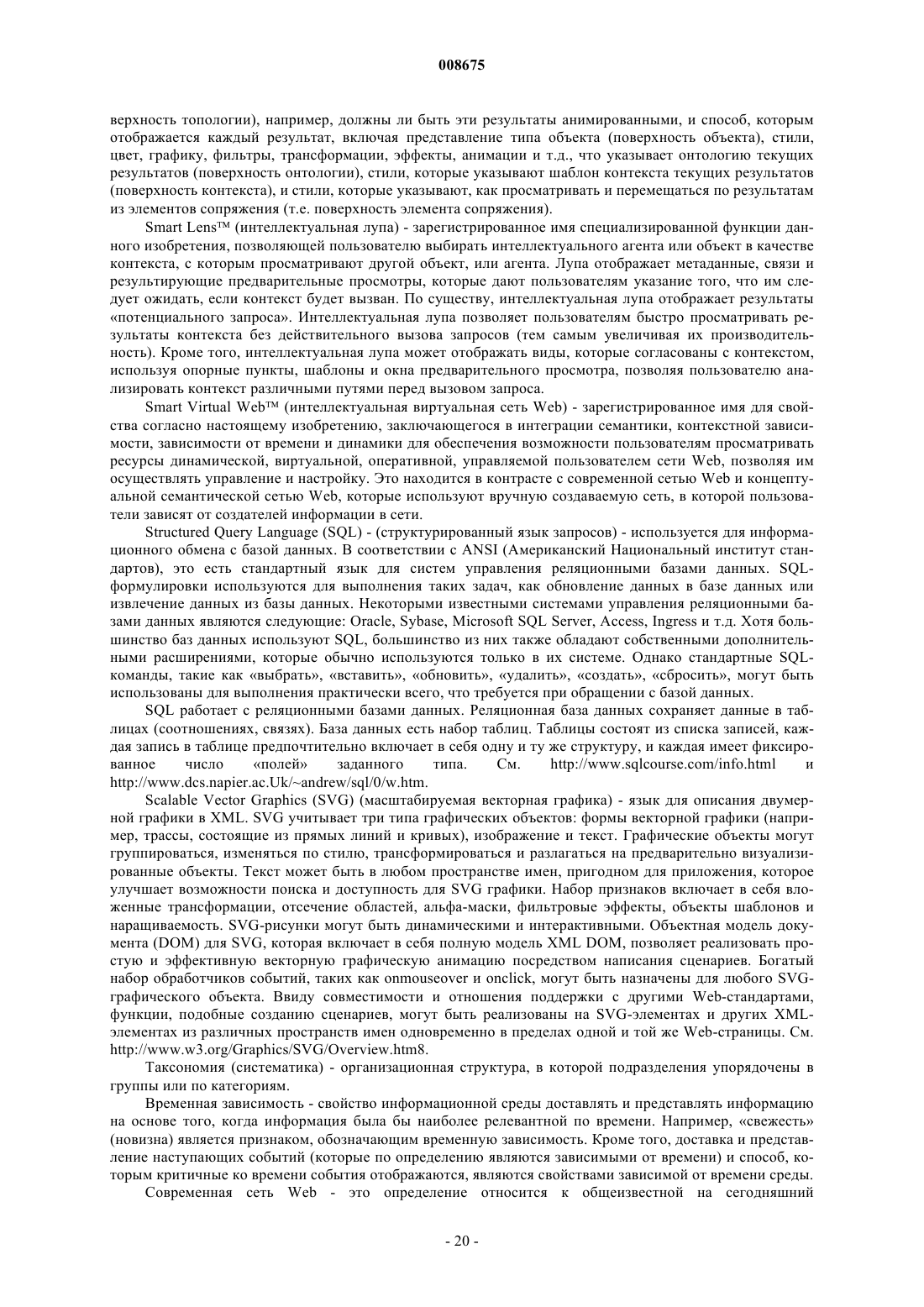 008675

верхность топологии), например, должны ли быть эти результаты анимированными, и способ, которым отображается каждый результат, включая представление типа объекта (поверхность объекта), стили, цвет, графику, фильтры, трансформации, эффекты, анимации и т.д., что указывает онтологию текущих результатов (поверхность онтологии), стили, которые указывают шаблон контекста текущих результатов (поверхность контекста), и стили, которые указывают, как просматривать и перемещаться по результатам из элементов сопряжения (т.е. поверхность элемента сопряжения).

Smart Lens™ (интеллектуальная лупа) - зарегистрированное имя специализированной функции данного изобретения, позволяющей пользователю выбирать интеллектуального агента или объект в качестве контекста, с которым просматривают другой объект, или агента. Лупа отображает метаданные, связи и результирующие предварительные просмотры, которые дают пользователям указание того, что им следует ожидать, если контекст будет вызван. По существу, интеллектуальная лупа отображает результаты «потенциального запроса». Интеллектуальная лупа позволяет пользователям быстро просматривать результаты контекста без действительного вызова запросов (тем самым увеличивая их производительность). Кроме того, интеллектуальная лупа может отображать виды, которые согласованы с контекстом, используя опорные пункты, шаблоны и окна предварительного просмотра, позволяя пользователю анализировать контекст различными путями перед вызовом запроса.

Smart Virtual Web™ (интеллектуальная виртуальная сеть Web) - зарегистрированное имя для свойства согласно настоящему изобретению, заключающегося в интеграции семантики, контекстной зависимости, зависимости от времени и динамики для обеспечения возможности пользователям просматривать ресурсы динамической, виртуальной, оперативной, управляемой пользователем сети Web, позволяя им осуществлять управление и настройку. Это находится в контрасте с современной сетью Web и концептуальной семантической сетью Web, которые используют вручную создаваемую сеть, в которой пользователи зависят от создателей информации в сети.

Structured Query Language (SQL) - (структурированный язык запросов) - используется для информационного обмена с базой данных. В соответствии с ANSI (Американский Национальный институт стандартов), это есть стандартный язык для систем управления реляционными базами данных. SQL-формулировки используются для выполнения таких задач, как обновление данных в базе данных или извлечение данных из базы данных. Некоторыми известными системами управления реляционными базами данных являются следующие: Oracle, Sybase, Microsoft SQL Server, Access, Ingress и т.д. Хотя большинство баз данных используют SQL, большинство из них также обладают собственными дополнительными расширениями, которые обычно используются только в их системе. Однако стандартные SQL-команды, такие как «выбрать», «вставить», «обновить», «удалить», «создать», «сбросить», могут быть использованы для выполнения практически всего, что требуется при обращении с базой данных.

SQL работает с реляционными базами данных. Реляционная база данных сохраняет данные в таблицах (соотношениях, связях). База данных есть набор таблиц. Таблицы состоят из списка записей, каждая запись в таблице предпочтительно включает в себя одну и ту же структуру, и каждая имеет фиксированное число «полей» заданного типа. См. http://www.sqlcourse.com/info.html и http://www.dcs.napier.ac.Uk/~andrew/sql/0/w.htm.

Scalable Vector Graphics (SVG) (масштабируемая векторная графика) - язык для описания двумерной графики в XML. SVG учитывает три типа графических объектов: формы векторной графики (например, трассы, состоящие из прямых линий и кривых), изображение и текст. Графические объекты могут группироваться, изменяться по стилю, трансформироваться и разлагаться на предварительно визуализированные объекты. Текст может быть в любом пространстве имен, пригодном для приложения, которое улучшает возможности поиска и доступность для SVG графики. Набор признаков включает в себя вложенные трансформации, отсечение областей, альфа-маски, фильтровые эффекты, объекты шаблонов и наращиваемость. SVG-рисунки могут быть динамическими и интерактивными. Объектная модель документа (DOM) для SVG, которая включает в себя полную модель XML DOM, позволяет реализовать простую и эффективную векторную графическую анимацию посредством написания сценариев. Богатый набор обработчиков событий, таких как onmouseover и onclick, могут быть назначены для любого SVG-графического объекта. Ввиду совместимости и отношения поддержки с другими Web-стандартами, функции, подобные созданию сценариев, могут быть реализованы на SVG-элементах и других XML-элементах из различных пространств имен одновременно в пределах одной и той же Web-страницы. См. http://www.w3.org/Graphics/SVG/Overview.htm8.

Таксономия (систематика) - организационная структура, в которой подразделения упорядочены в группы или по категориям.

Временная зависимость - свойство информационной среды доставлять и представлять информацию на основе того, когда информация была бы наиболее релевантной по времени. Например, «свежесть» (новизна) является признаком, обозначающим временную зависимость. Кроме того, доставка и представление наступающих событий (которые по определению являются зависимыми от времени) и способ, которым критичные ко времени события отображаются, являются свойствами зависимой от времени среды.

Современная сеть Web - это определение относится к общеизвестной на сегодняшний

- 20 -